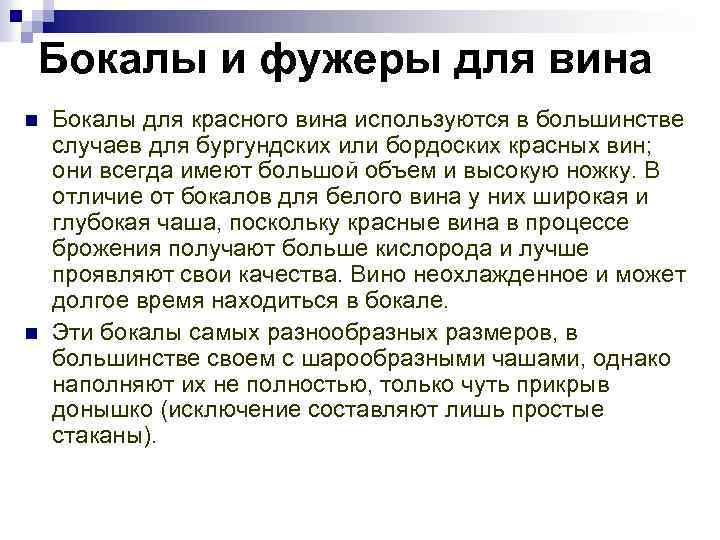 Бокалы и фужеры для вина

Бокалы для красного вина используются в большинстве случаев для бургундских или бордоских красных вин; они всегда имеют большой объем и высокую ножку. В отличие от бокалов для белого вина у них широкая и глубокая чаша, поскольку красные вина в процессе брожения получают больше кислорода и лучше проявляют свои качества. Вино неохлажденное и может долгое время находиться в бокале.

Эти бокалы самых разнообразных размеров, в большинстве своем с шарообразными чашами, однако наполняют их не полностью, только чуть прикрыв донышко (исключение составляют лишь простые стаканы).